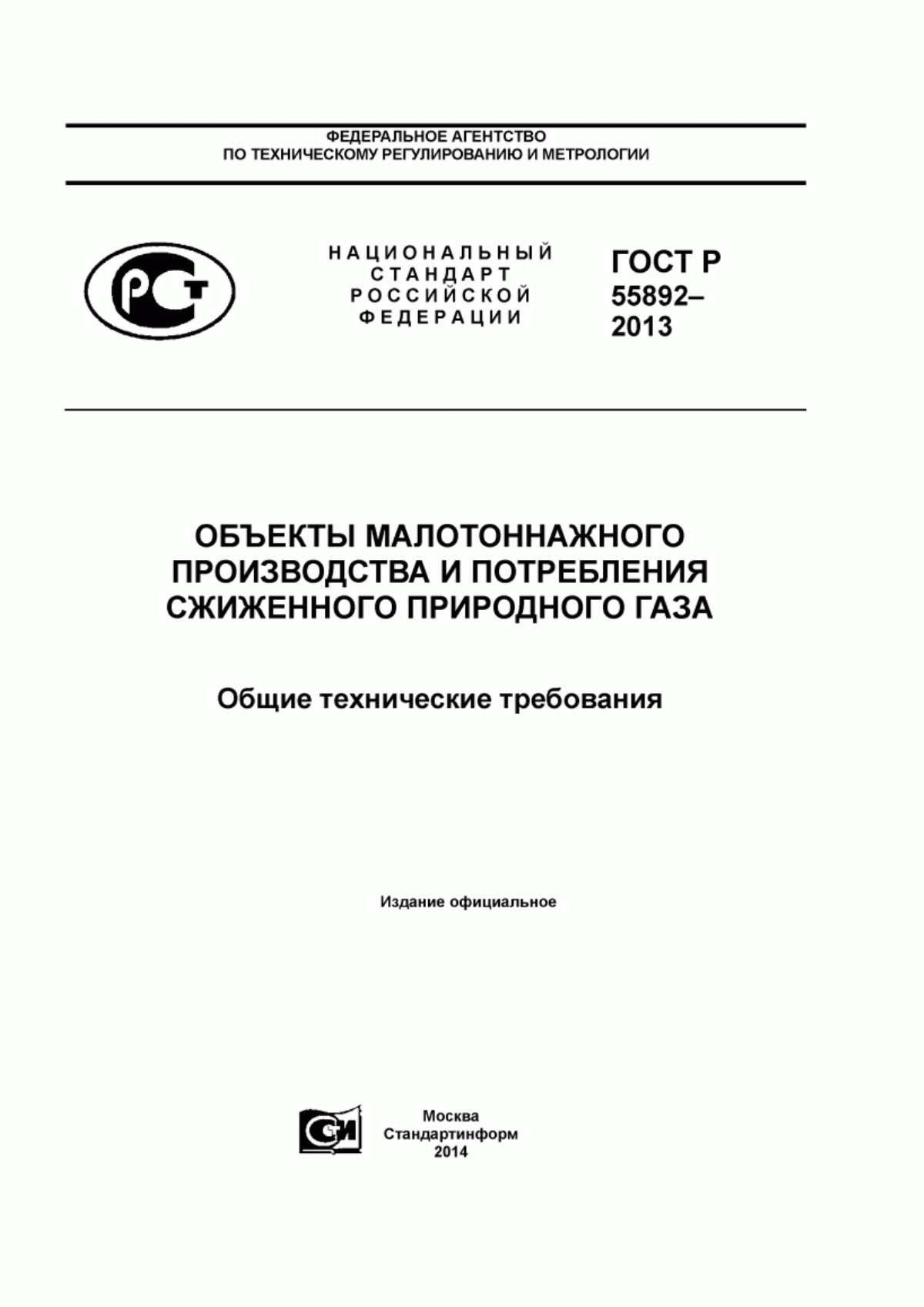 ФЕДЕРАЛЬНОЕ АГЕНТСТВО
ПО ТЕХНИЧЕСКОМУ РЕГУЛИРОВАНИЮ И МЕТРОЛОГИИ

РСТ

НАЦИОНАЛЬНЫЙ
СТАНДАРТ
РОССИЙСКОЙ
ФЕДЕРАЦИИ

ГОСТ Р
55892–
2013

ОБЪЕКТЫ МАЛОТОННАЖНОГО ПРОИЗВОДСТВА И ПОТРЕБЛЕНИЯ СЖИЖЕННОГО ПРИРОДНОГО ГАЗА

Общие технические требования

Издание официальное

СИ

Москва
Стандартинформ
2014